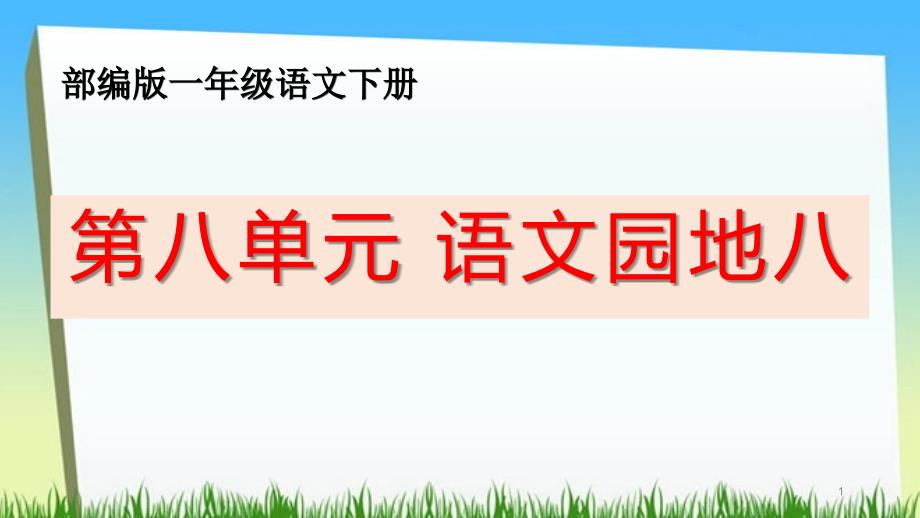 部编版一年级语文下册

第八单元 语文园地八

1